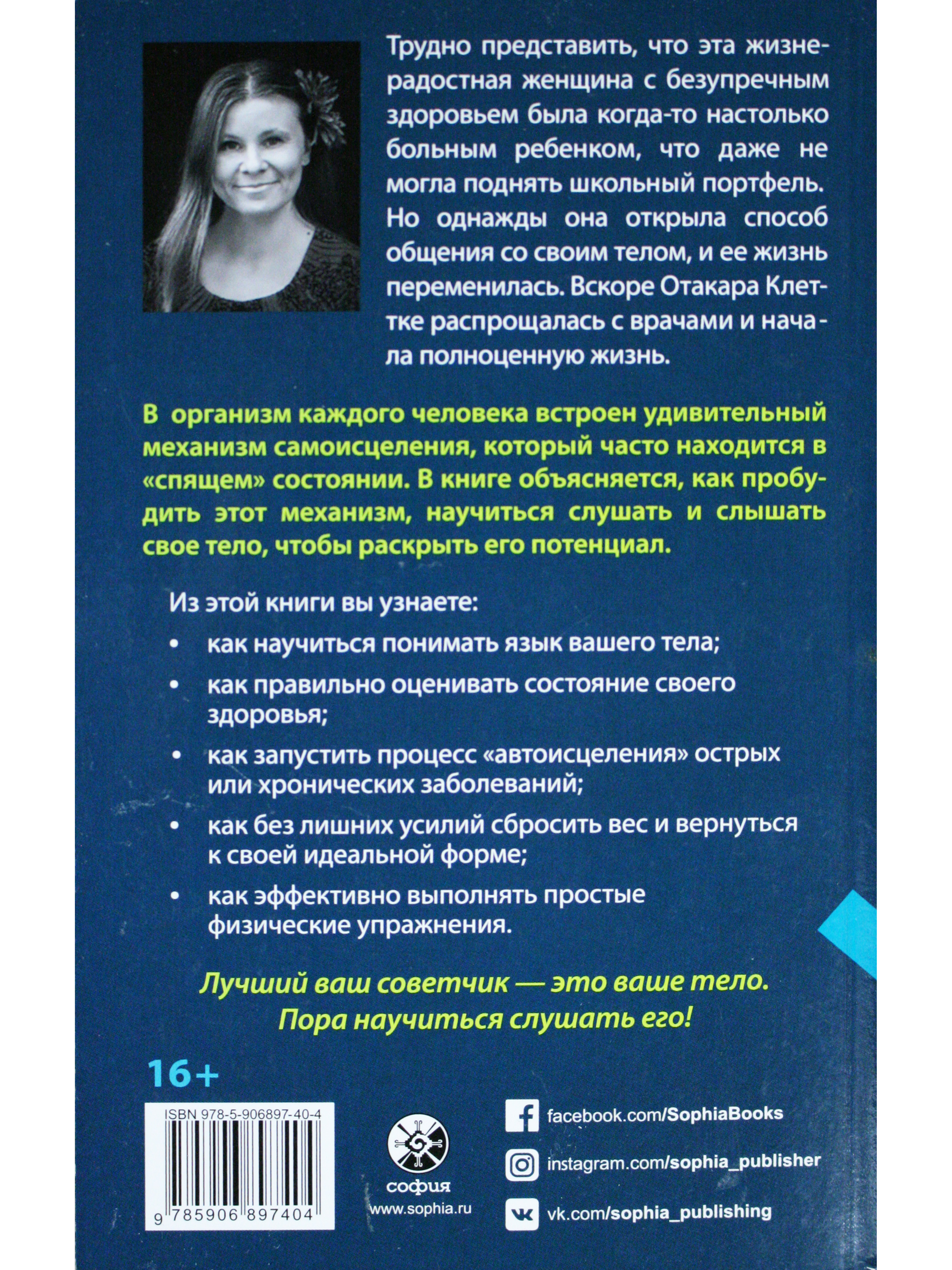 Трудно представить, что эта жизнерадостная женщина с безупречным здоровьем была когда-то настолько больным ребенком, что даже не могла поднять школьный портфель. Но однажды она открыла способ общения со своим телом, и ее жизнь переменилась. Вскоре Отакара Клеттке распрощалась с врачами и начала полноценную жизнь.

В организм каждого человека встроен удивительный механизм самоисцеления, который часто находится в «спящем» состоянии. В книге объясняется, как пробудить этот механизм, научиться слушать и слышать свое тело, чтобы раскрыть его потенциал.

Из этой книги вы узнаете:

• как научиться понимать язык вашего тела;

• как правильно оценивать состояние своего здоровья;

• как запустить процесс «автоисцеления» острых или хронических заболеваний;

• как без лишних усилий сбросить вес и вернуться к своей идеальной форме;

• как эффективно выполнять простые физические упражнения.

Лучший ваш советчик — это ваше тело. Пора научиться слушать его!

16+

ISBN 978-5-906897-40-4

9 785906 897404

софия
www.sophia.ru

facebook.com/SophiaBooks

instagram.com/sophia_publisher

vk.com/sophia_publishing